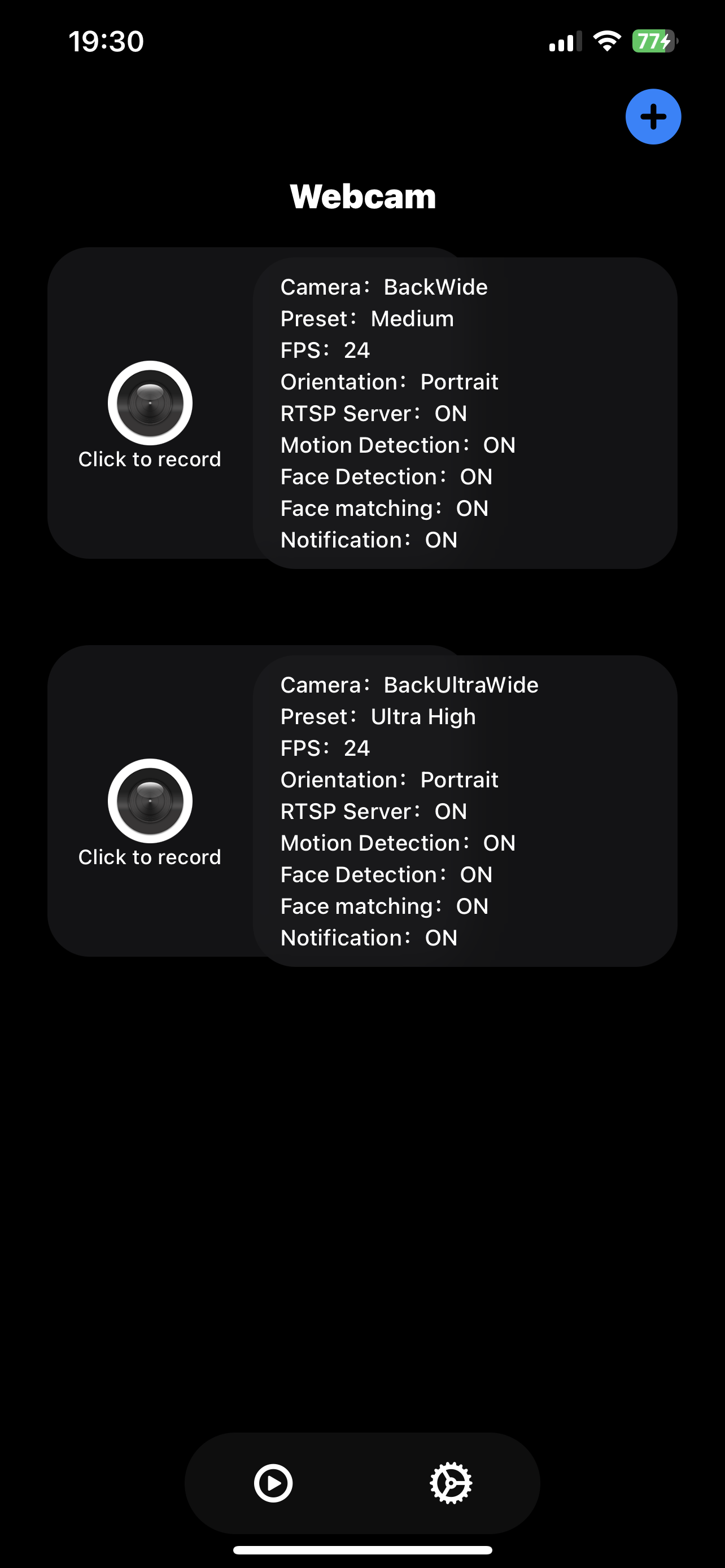 19:30

77

Webcam

Click to record

Camera： BackWide
Preset： Medium
FPS： 24
Orientation： Portrait
RTSP Server： ON
Motion Detection： ON
Face Detection： ON
Face matching： ON
Notification： ON

Click to record

Camera： BackUltraWide
Preset： Ultra High
FPS： 24
Orientation： Portrait
RTSP Server： ON
Motion Detection： ON
Face Detection： ON
Face matching： ON
Notification： ON